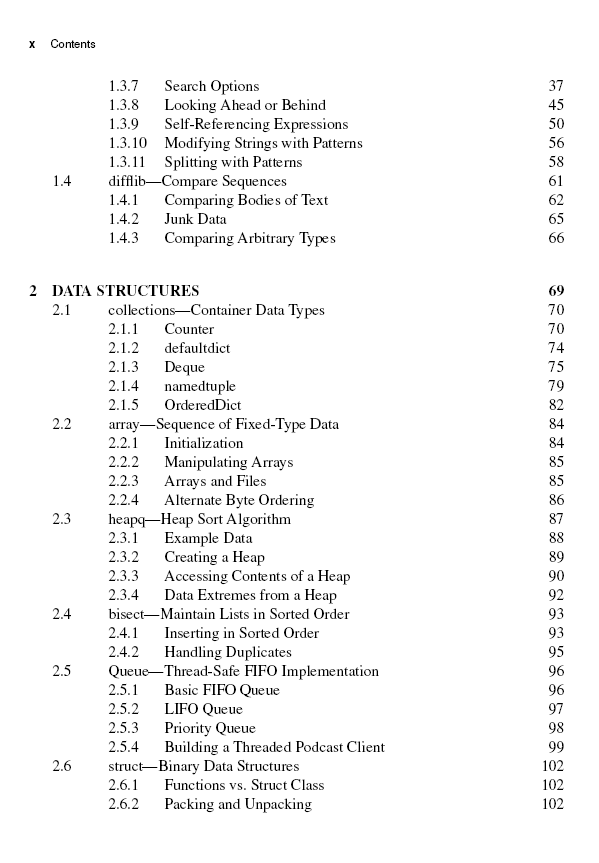 x Contents

1.3.7 Search Options 37
1.3.8 Looking Ahead or Behind 45
1.3.9 Self-Referencing Expressions 50
1.3.10 Modifying Strings with Patterns 56
1.3.11 Splitting with Patterns 58
1.4 difflib—Compare Sequences 61
1.4.1 Comparing Bodies of Text 62
1.4.2 Junk Data 65
1.4.3 Comparing Arbitrary Types 66

2 DATA STRUCTURES 69
2.1 collections—Container Data Types 70
2.1.1 Counter 70
2.1.2 defaultdict 74
2.1.3 Deque 75
2.1.4 namedtuple 79
2.1.5 OrderedDict 82
2.2 array—Sequence of Fixed-Type Data 84
2.2.1 Initialization 84
2.2.2 Manipulating Arrays 85
2.2.3 Arrays and Files 85
2.2.4 Alternate Byte Ordering 86
2.3 heapq—Heap Sort Algorithm 87
2.3.1 Example Data 88
2.3.2 Creating a Heap 89
2.3.3 Accessing Contents of a Heap 90
2.3.4 Data Extremes from a Heap 92
2.4 bisect—Maintain Lists in Sorted Order 93
2.4.1 Inserting in Sorted Order 93
2.4.2 Handling Duplicates 95
2.5 Queue—Thread-Safe FIFO Implementation 96
2.5.1 Basic FIFO Queue 96
2.5.2 LIFO Queue 97
2.5.3 Priority Queue 98
2.5.4 Building a Threaded Podcast Client 99
2.6 struct—Binary Data Structures 102
2.6.1 Functions vs. Struct Class 102
2.6.2 Packing and Unpacking 102